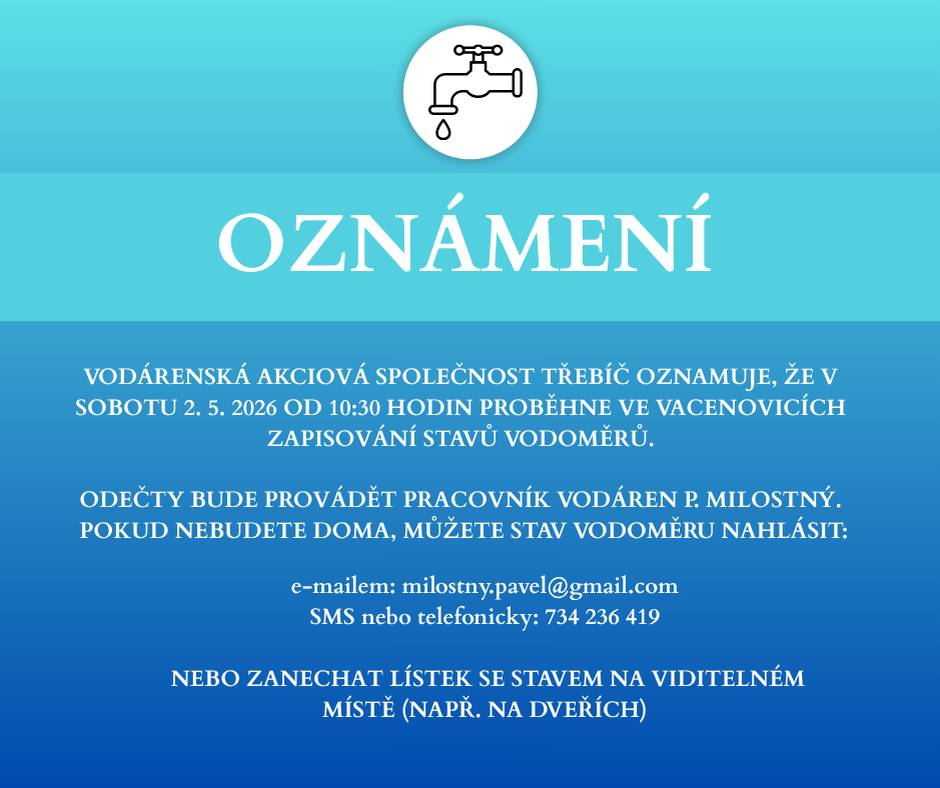 OZNÁMENÍ

VODÁRENSKÁ AKCIOVÁ SPOLEČNOST TŘEBÍČ OZNAMUJE, ŽE V SOBOTU 2. 5. 2026 OD 10:30 HODIN PROBĚHNE VE VACENOVICÍCH ZAPISOVÁNÍ STAVŮ VODOMĚRŮ.

ODEČTY BUDE PROVÁDĚT PRACOVNÍK VODÁREN P. MILOSTNÝ. POKUD NEBUDETE DOMA, MŮŽETE STAV VODOMĚRU NAHLÁSIT:

e-mailem: milostny.pavel@gmail.com
SMS nebo telefonicky: 734 236 419

NEBO ZANECHAT LÍSTEK SE STAVEM NA VIDITELNÉM MÍSTĚ (NAPŘ. NA DVEŘÍCH)